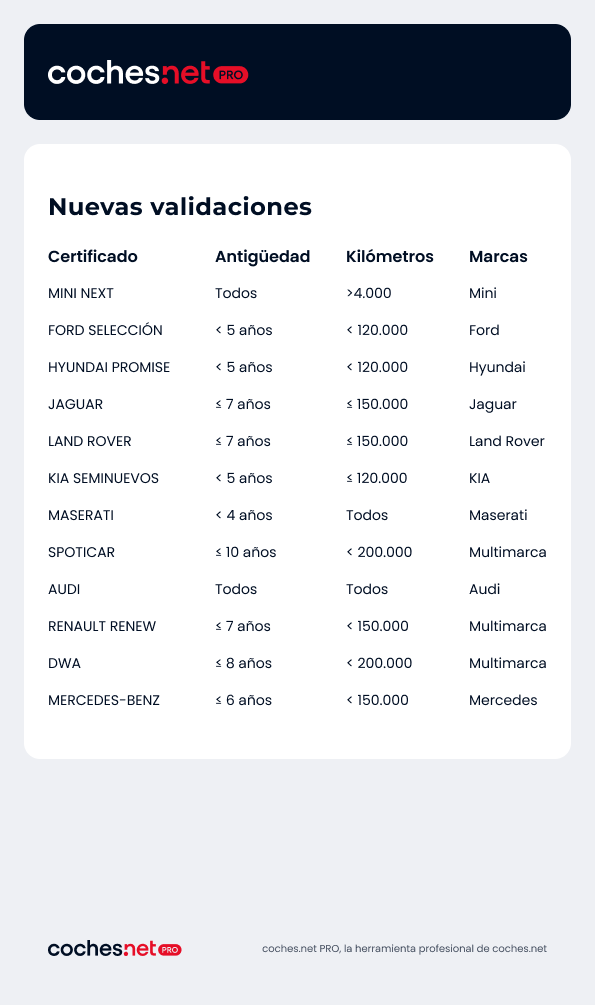 coches.net PRO

Nuevas validaciones

| Certificado | Antigüedad | Kilómetros | Marcas |
|---|---|---|---|
| MINI NEXT | Todos | >4.000 | Mini |
| FORD SELECCIÓN | < 5 años | < 120.000 | Ford |
| HYUNDAI PROMISE | < 5 años | < 120.000 | Hyundai |
| JAGUAR | ≤ 7 años | ≤ 150.000 | Jaguar |
| LAND ROVER | ≤ 7 años | ≤ 150.000 | Land Rover |
| KIA SEMINUEVOS | < 5 años | ≤ 120.000 | KIA |
| MASERATI | < 4 años | Todos | Maserati |
| SPOTICAR | ≤ 10 años | < 200.000 | Multimarca |
| AUDI | Todos | Todos | Audi |
| RENAULT RENEW | ≤ 7 años | < 150.000 | Multimarca |
| DWA | ≤ 8 años | < 200.000 | Multimarca |
| MERCEDES-BENZ | ≤ 6 años | < 150.000 | Mercedes |

coches.net PRO

coches.net PRO, la herramienta profesional de coches.net